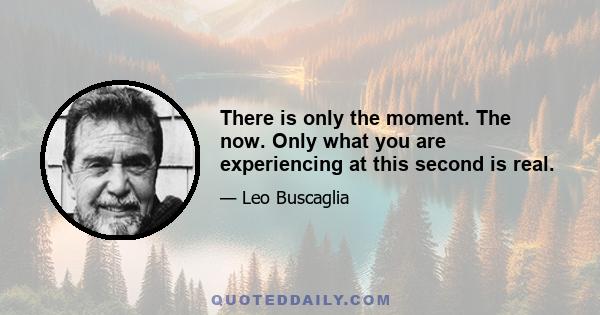 There is only the moment. The now. Only what you are experiencing at this second is real.

— Leo Buscaglia

QUOTEDDAILY.COM